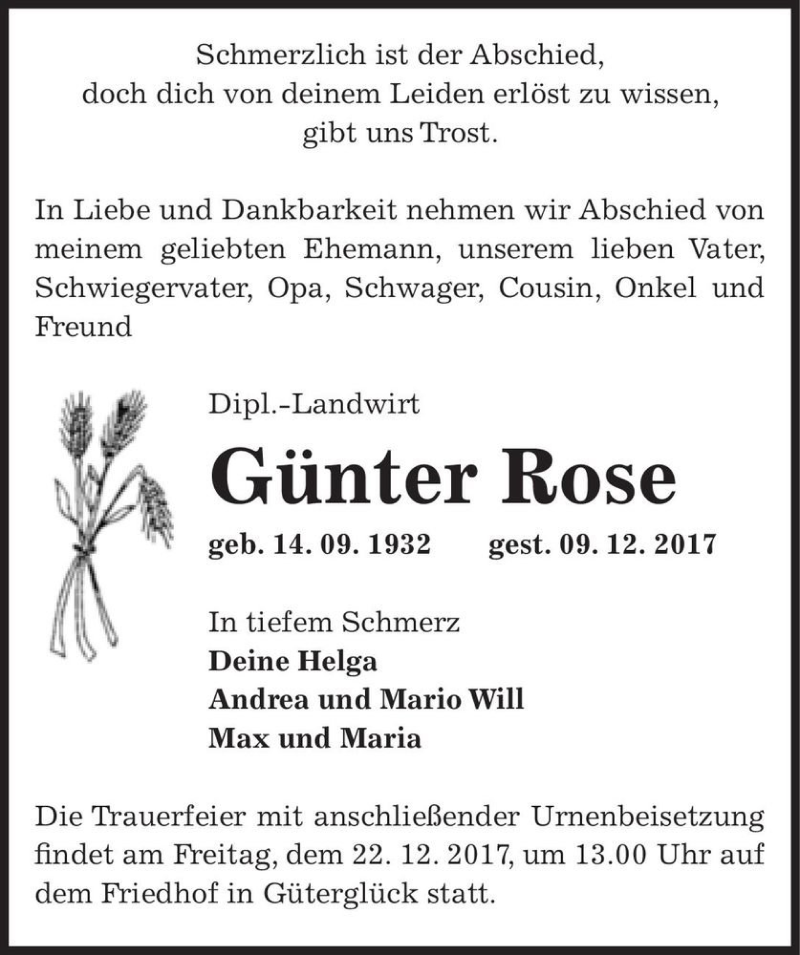 Schmerzlich ist der Abschied,
doch dich von deinem Leiden erlöst zu wissen,
gibt uns Trost.

In Liebe und Dankbarkeit nehmen wir Abschied von meinem geliebten Ehemann, unserem lieben Vater, Schwiegervater, Opa, Schwager, Cousin, Onkel und Freund

Dipl.-Landwirt

Günter Rose

geb. 14. 09. 1932 gest. 09. 12. 2017

In tiefem Schmerz
Deine Helga
Andrea und Mario Will
Max und Maria

Die Trauerfeier mit anschließender Urnenbeisetzung findet am Freitag, dem 22. 12. 2017, um 13.00 Uhr auf dem Friedhof in Güterglück statt.